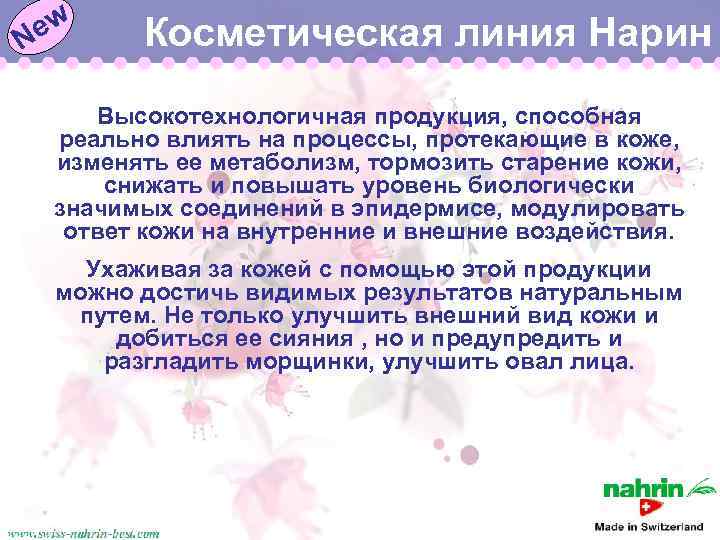 New

Косметическая линия Нарин

Высокотехнологичная продукция, способная реально влиять на процессы, протекающие в коже, изменять ее метаболизм, тормозить старение кожи, снижать и повышать уровень биологически значимых соединений в эпидермисе, модулировать ответ кожи на внутренние и внешние воздействия.

Ухаживая за кожей с помощью этой продукции можно достичь видимых результатов натуральным путем. Не только улучшить внешний вид кожи и добиться ее сияния , но и предупредить и разгладить морщинки, улучшить овал лица.

nahrin

Made in Switzerland

www.swiss-nahrin-best.com